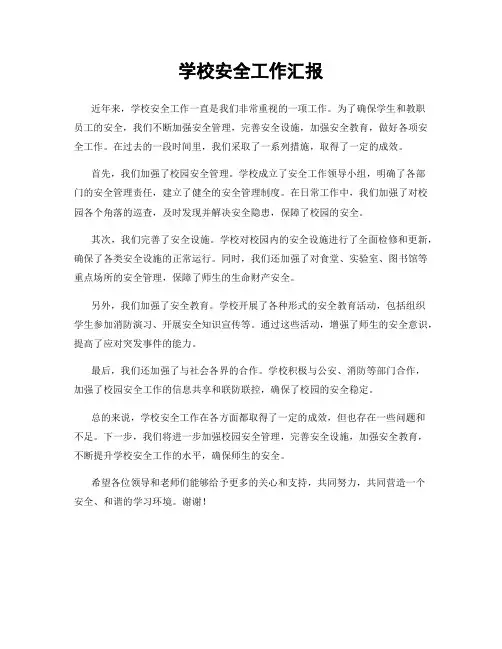 学校安全工作汇报

近年来，学校安全工作一直是我们非常重视的一项工作。为了确保学生和教职员工的安全，我们不断加强安全管理，完善安全设施，加强安全教育，做好各项安全工作。在过去的一段时间里，我们采取了一系列措施，取得了一定的成效。

首先，我们加强了校园安全管理。学校成立了安全工作领导小组，明确了各部门的安全管理责任，建立了健全的安全管理制度。在日常工作中，我们加强了对校园各个角落的巡查，及时发现并解决安全隐患，保障了校园的安全。

其次，我们完善了安全设施。学校对校园内的安全设施进行了全面检修和更新，确保了各类安全设施的正常运行。同时，我们还加强了对食堂、实验室、图书馆等重点场所的安全管理，保障了师生的生命财产安全。

另外，我们加强了安全教育。学校开展了各种形式的安全教育活动，包括组织学生参加消防演习、开展安全知识宣传等。通过这些活动，增强了师生的安全意识，提高了应对突发事件的能力。

最后，我们还加强了与社会各界的合作。学校积极与公安、消防等部门合作，加强了校园安全工作的信息共享和联防联控，确保了校园的安全稳定。

总的来说，学校安全工作在各方面都取得了一定的成效，但也存在一些问题和不足。下一步，我们将进一步加强校园安全管理，完善安全设施，加强安全教育，不断提升学校安全工作的水平，确保师生的安全。

希望各位领导和老师们能够给予更多的关心和支持，共同努力，共同营造一个安全、和谐的学习环境。谢谢！